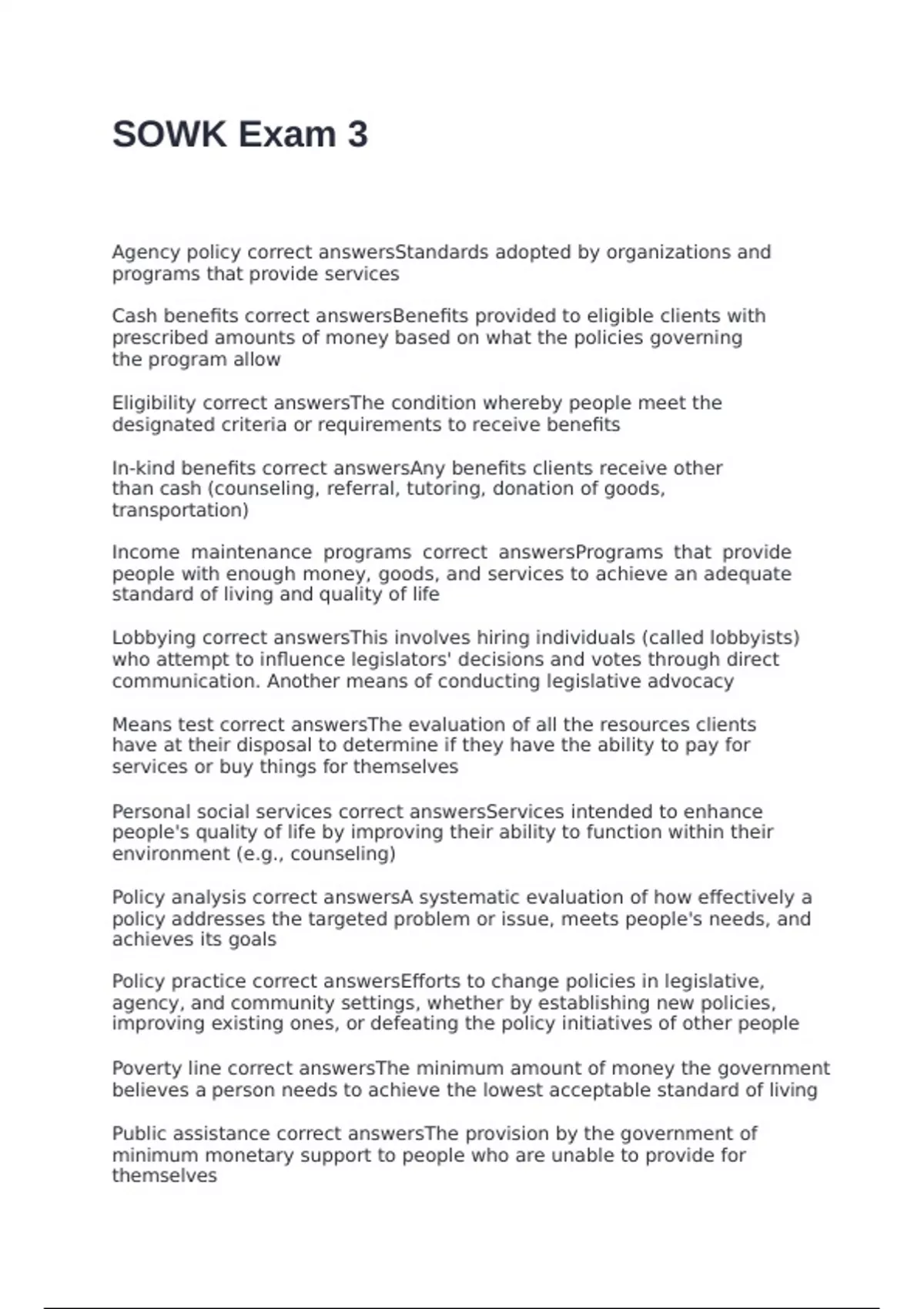 SOWK Exam 3

Agency policy correct answersStandards adopted by organizations and programs that provide services

Cash benefits correct answersBenefits provided to eligible clients with prescribed amounts of money based on what the policies governing the program allow

Eligibility correct answersThe condition whereby people meet the designated criteria or requirements to receive benefits

In-kind benefits correct answersAny benefits clients receive other than cash (counseling, referral, tutoring, donation of goods, transportation)

Income maintenance programs correct answersPrograms that provide people with enough money, goods, and services to achieve an adequate standard of living and quality of life

Lobbying correct answersThis involves hiring individuals (called lobbyists) who attempt to influence legislators' decisions and votes through direct communication. Another means of conducting legislative advocacy

Means test correct answersThe evaluation of all the resources clients have at their disposal to determine if they have the ability to pay for services or buy things for themselves

Personal social services correct answersServices intended to enhance people's quality of life by improving their ability to function within their environment (e.g., counseling)

Policy analysis correct answersA systematic evaluation of how effectively a policy addresses the targeted problem or issue, meets people's needs, and achieves its goals

Policy practice correct answersEfforts to change policies in legislative, agency, and community settings, whether by establishing new policies, improving existing ones, or defeating the policy initiatives of other people

Poverty line correct answersThe minimum amount of money the government believes a person needs to achieve the lowest acceptable standard of living

Public assistance correct answersThe provision by the government of minimum monetary support to people who are unable to provide for themselves